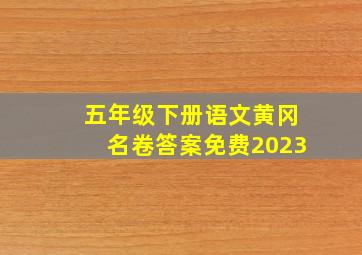 五年级下册语文黄冈名卷答案免费2023